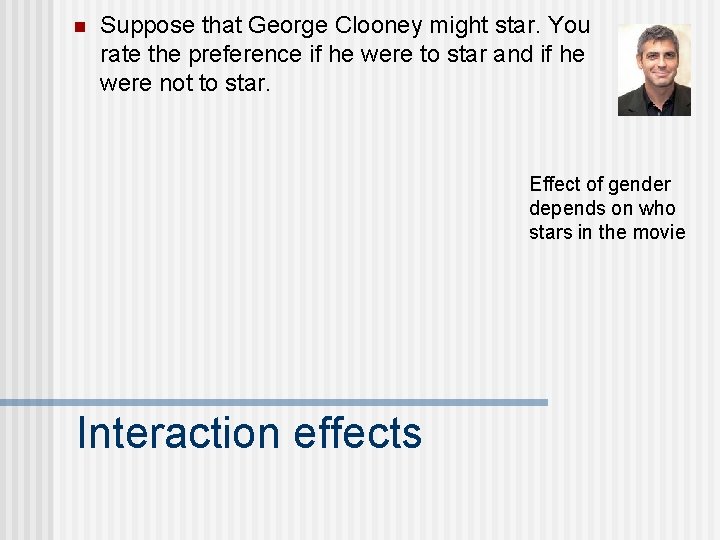 • Suppose that George Clooney might star. You rate the preference if he were to star and if he were not to star.

Effect of gender depends on who stars in the movie

Interaction effects